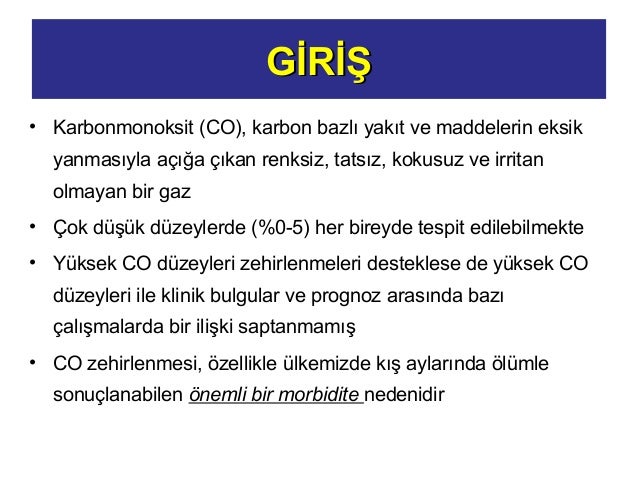 GİRİŞ

• Karbonmonoksit (CO), karbon bazlı yakıt ve maddelerin eksik yanmasıyla açığa çıkan renksiz, tatsız, kokusuz ve irritan olmayan bir gaz

• Çok düşük düzeylerde (%0-5) her bireyde tespit edilebilmekte

• Yüksek CO düzeyleri zehirlenmeleri desteklese de yüksek CO düzeyleri ile klinik bulgular ve prognoz arasında bazı çalışmalarda bir ilişki saptanmamış

• CO zehirlenmesi, özellikle ülkemizde kış aylarında ölümle sonuçlanabilen önemli bir morbidite nedenidir